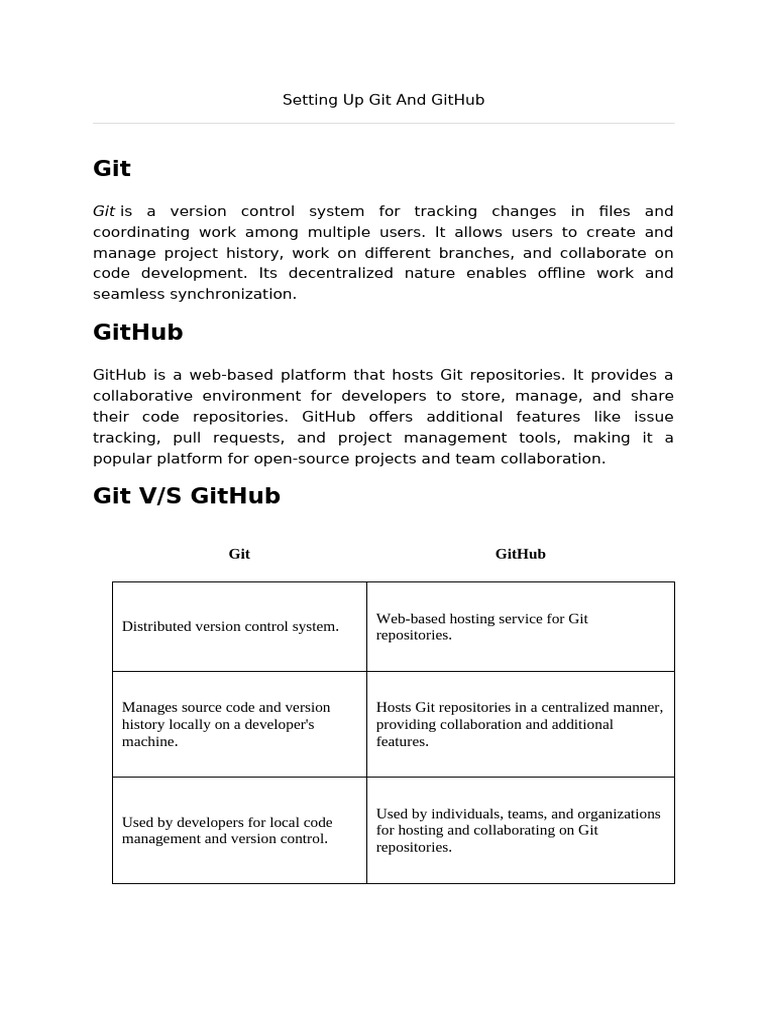 Setting Up Git And GitHub

Git

Git is a version control system for tracking changes in files and coordinating work among multiple users. It allows users to create and manage project history, work on different branches, and collaborate on code development. Its decentralized nature enables offline work and seamless synchronization.

GitHub

GitHub is a web-based platform that hosts Git repositories. It provides a collaborative environment for developers to store, manage, and share their code repositories. GitHub offers additional features like issue tracking, pull requests, and project management tools, making it a popular platform for open-source projects and team collaboration.

Git V/S GitHub

| Git | GitHub |
|---|---|
| Distributed version control system. | Web-based hosting service for Git repositories. |
| Manages source code and version history locally on a developer's machine. | Hosts Git repositories in a centralized manner, providing collaboration and additional features. |
| Used by developers for local code management and version control. | Used by individuals, teams, and organizations for hosting and collaborating on Git repositories. |